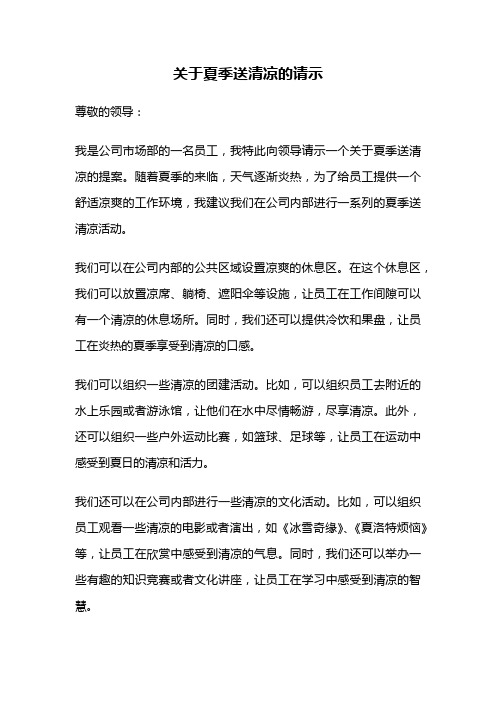 关于夏季送清凉的请示

尊敬的领导：

我是公司市场部的一名员工，我特此向领导请示一个关于夏季送清凉的提案。随着夏季的来临，天气逐渐炎热，为了给员工提供一个舒适凉爽的工作环境，我建议我们在公司内部进行一系列的夏季送清凉活动。

我们可以在公司内部的公共区域设置凉爽的休息区。在这个休息区，我们可以放置凉席、躺椅、遮阳伞等设施，让员工在工作间隙可以有一个清凉的休息场所。同时，我们还可以提供冷饮和果盘，让员工在炎热的夏季享受到清凉的口感。

我们可以组织一些清凉的团建活动。比如，可以组织员工去附近的水上乐园或者游泳馆，让他们在水中尽情畅游，尽享清凉。此外，还可以组织一些户外运动比赛，如篮球、足球等，让员工在运动中感受到夏日的清凉和活力。

我们还可以在公司内部进行一些清凉的文化活动。比如，可以组织员工观看一些清凉的电影或者演出，如《冰雪奇缘》、《夏洛特烦恼》等，让员工在欣赏中感受到清凉的气息。同时，我们还可以举办一些有趣的知识竞赛或者文化讲座，让员工在学习中感受到清凉的智慧。